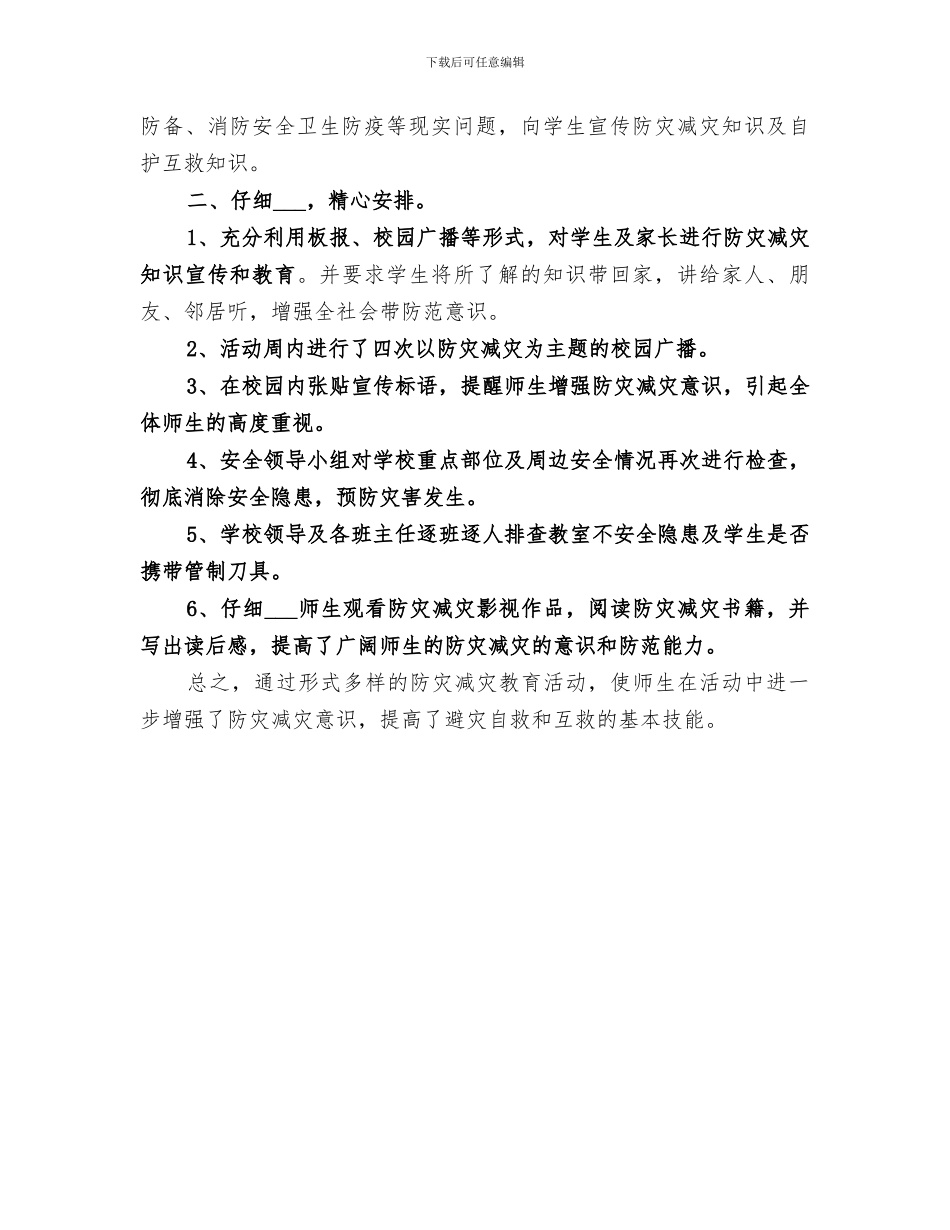 下载后可任意编辑

防备、消防安全卫生防疫等现实问题，向学生宣传防灾减灾知识及自护互救知识。

二、仔细___，精心安排。

1、充分利用板报、校园广播等形式，对学生及家长进行防灾减灾知识宣传和教育。并要求学生将所了解的知识带回家，讲给家人、朋友、邻居听，增强全社会带防范意识。

2、活动周内进行了四次以防灾减灾为主题的校园广播。

3、在校园内张贴宣传标语，提醒师生增强防灾减灾意识，引起全体师生的高度重视。

4、安全领导小组对学校重点部位及周边安全情况再次进行检查，彻底消除安全隐患，预防灾害发生。

5、学校领导及各班主任逐班逐人排查教室不安全隐患及学生是否携带管制刀具。

6、仔细___师生观看防灾减灾影视作品，阅读防灾减灾书籍，并写出读后感，提高了广阔师生的防灾减灾的意识和防范能力。

总之，通过形式多样的防灾减灾教育活动，使师生在活动中进一步增强了防灾减灾意识，提高了避灾自救和互救的基本技能。